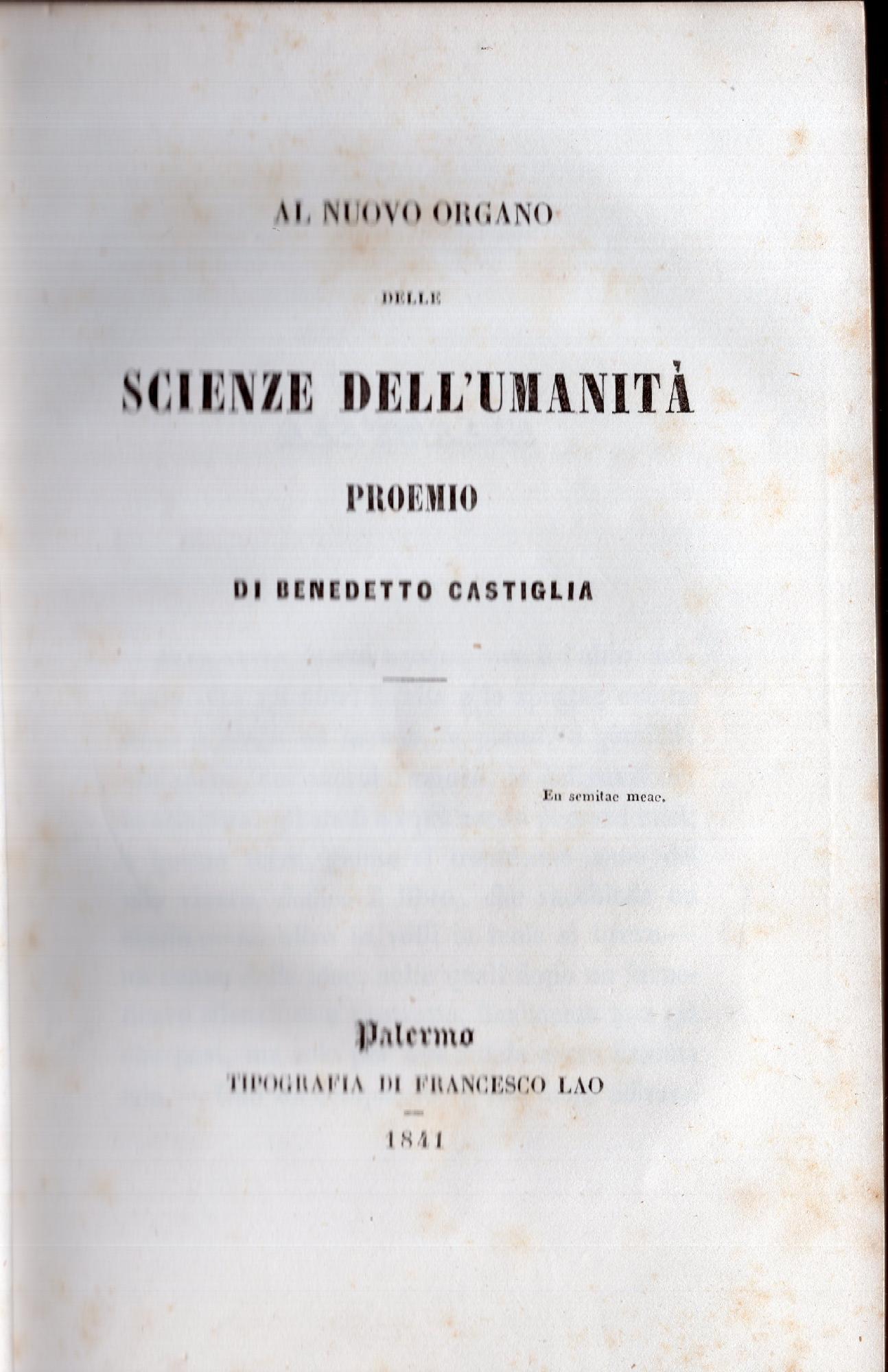 AL NUOVO ORGANO

DELLE

SCIENZE DELL'UMANITÀ

PROEMIO

DI BENEDETTO CASTIGLIA

En semitae meae.

Palermo
TIPOGRAFIA DI FRANCESCO LAO

1841